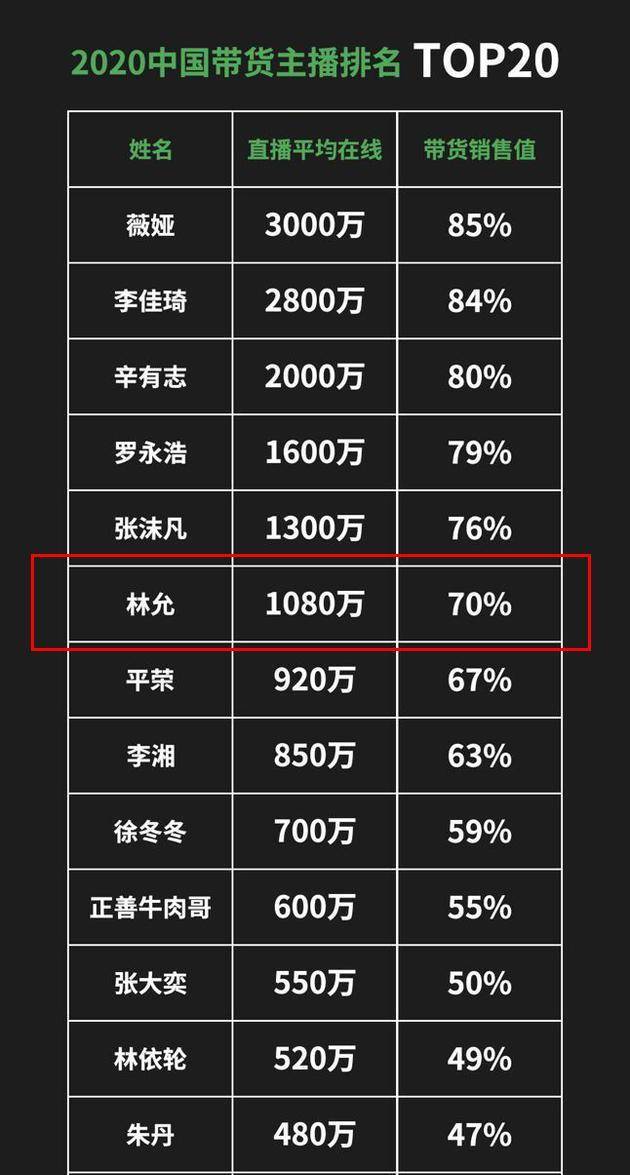 2020中国带货主播排名 TOP20

| 姓名 | 直播平均在线 | 带货销售值 |
|---|---|---|
| 薇娅 | 3000万 | 85% |
| 李佳琦 | 2800万 | 84% |
| 辛有志 | 2000万 | 80% |
| 罗永浩 | 1600万 | 79% |
| 张沫凡 | 1300万 | 76% |
| 林允 | 1080万 | 70% |
| 平荣 | 920万 | 67% |
| 李湘 | 850万 | 63% |
| 徐冬冬 | 700万 | 59% |
| 正善牛肉哥 | 600万 | 55% |
| 张大奕 | 550万 | 50% |
| 林依轮 | 520万 | 49% |
| 朱丹 | 480万 | 47% |